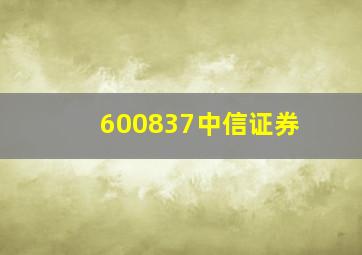 600837中信证券